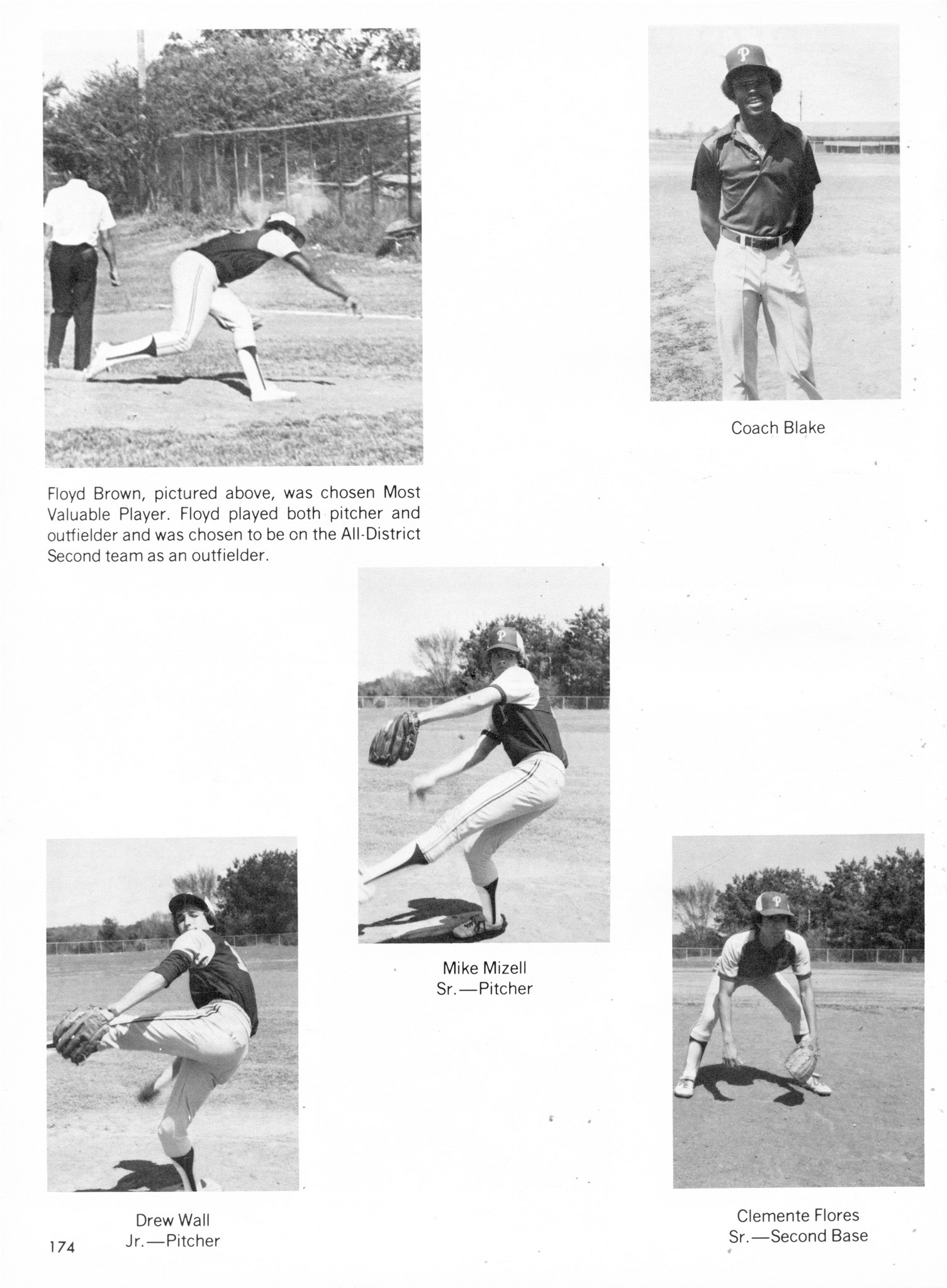 Coach Blake

Floyd Brown, pictured above, was chosen Most Valuable Player. Floyd played both pitcher and outfielder and was chosen to be on the All-District Second team as an outfielder.

Mike Mizell
Sr.—Pitcher

Drew Wall
Jr.—Pitcher

Clemente Flores
Sr.—Second Base

174